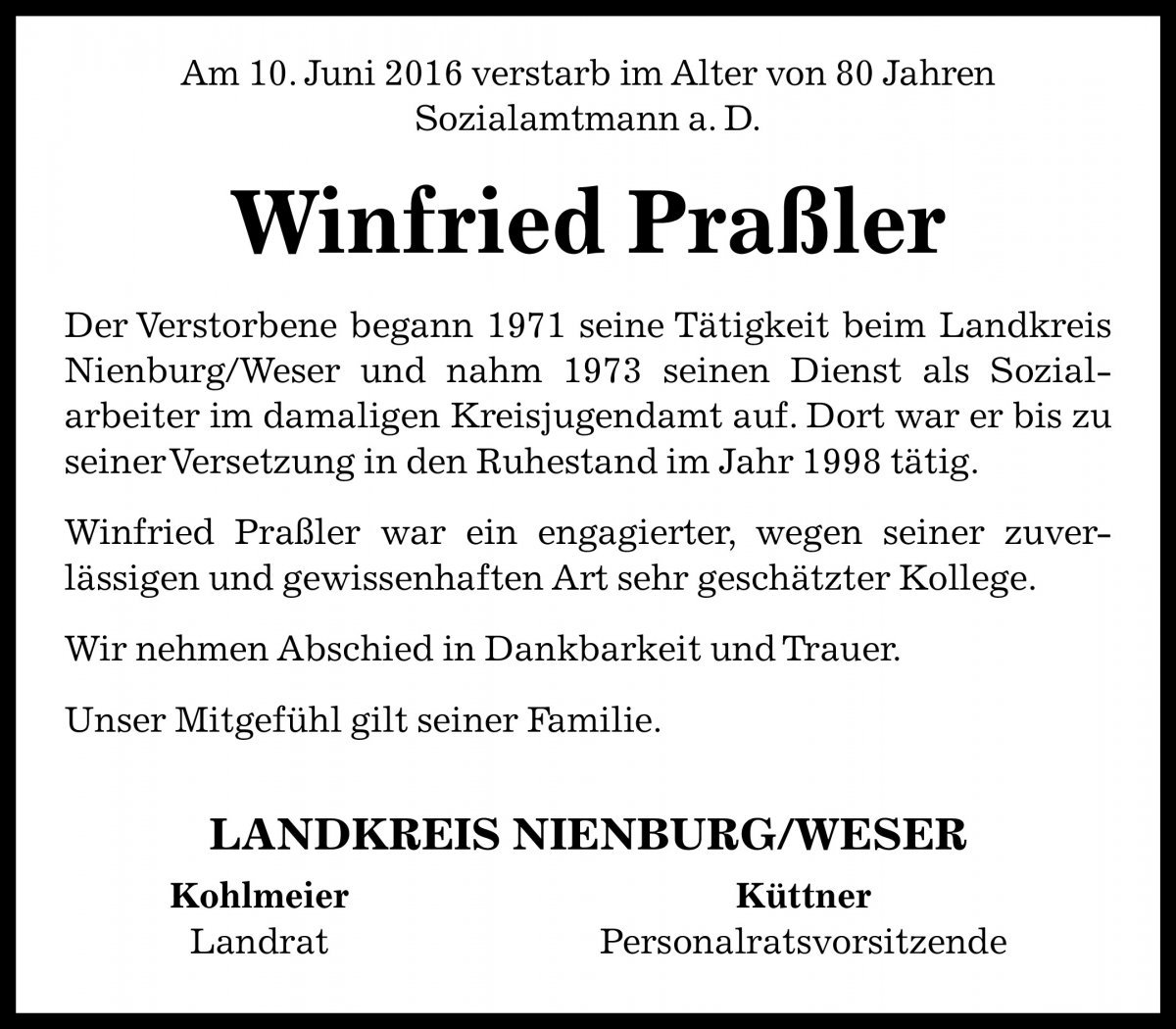 Am 10. Juni 2016 verstarb im Alter von 80 Jahren
Sozialamtmann a. D.

Winfried Praßler

Der Verstorbene begann 1971 seine Tätigkeit beim Landkreis Nienburg/Weser und nahm 1973 seinen Dienst als Sozialarbeiter im damaligen Kreisjugendamt auf. Dort war er bis zu seiner Versetzung in den Ruhestand im Jahr 1998 tätig.

Winfried Praßler war ein engagierter, wegen seiner zuverlässigen und gewissenhaften Art sehr geschätzter Kollege.

Wir nehmen Abschied in Dankbarkeit und Trauer.

Unser Mitgefühl gilt seiner Familie.

LANDKREIS NIENBURG/WESER

Kohlmeier
Landrat

Küttner
Personalratsvorsitzende